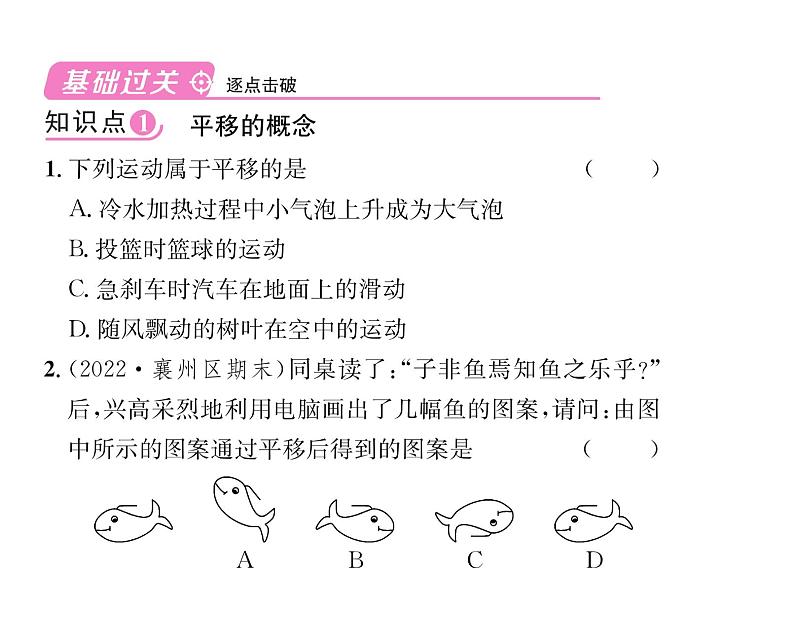 基础过关 逐点击破

知识点1 平移的概念

1. 下列运动属于平移的是 ( )

A. 冷水加热过程中小气泡上升成为大气泡

B. 投篮时篮球的运动

C. 急刹车时汽车在地面上的滑动

D. 随风飘动的树叶在空中的运动

2. (2022·襄州区期末)同桌读了:“子非鱼焉知鱼之乐乎?”后,兴高采烈地利用电脑画出了几幅鱼的图案,请问:由图中所示的图案通过平移后得到的图案是 ( )

A B C D